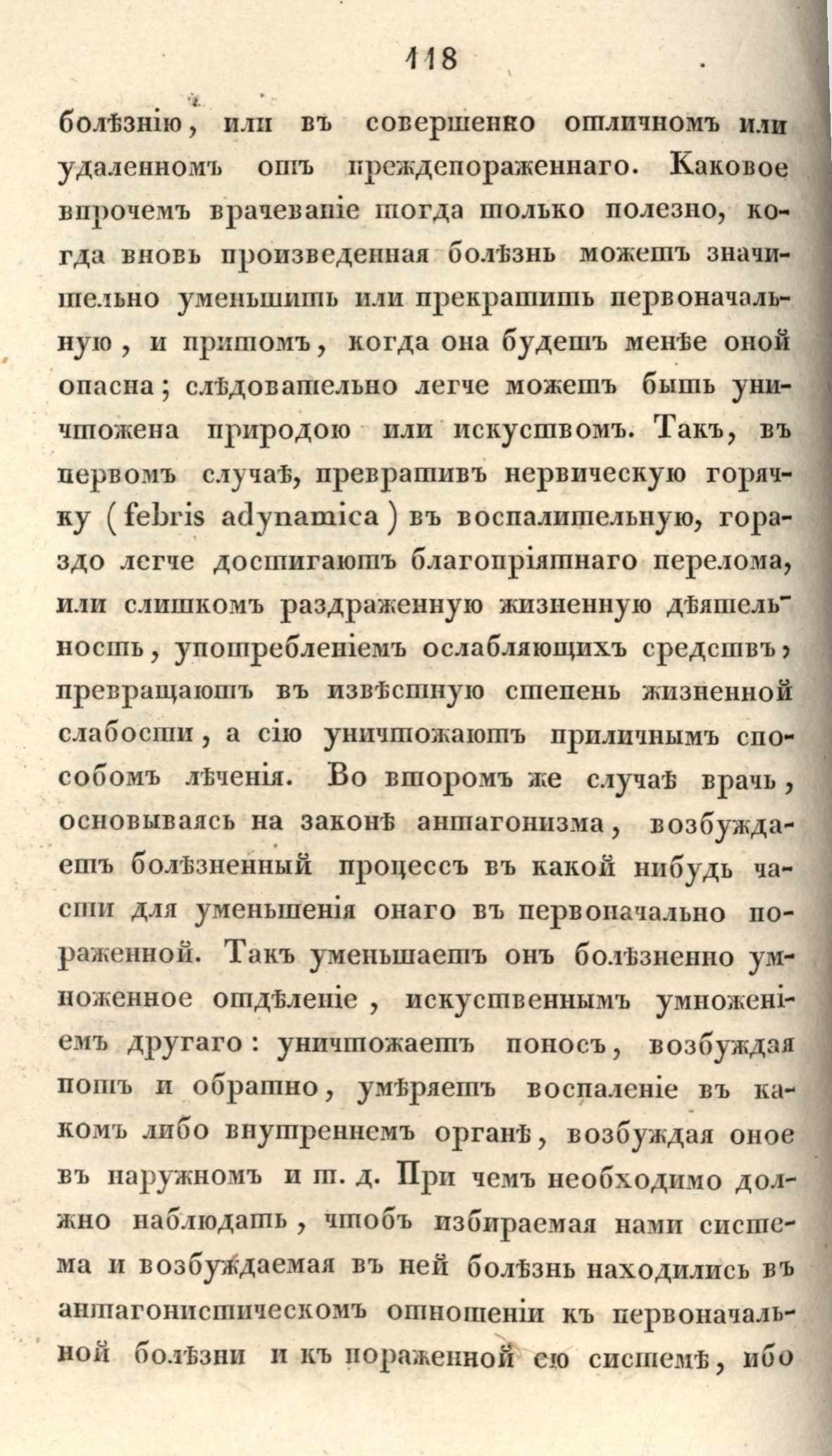 118

болѣзнію, или въ совершенно отличномъ или удаленномъ отъ преждепораженнаго. Каковое впрочемъ врачеваніе тогда только полезно, когда вновь произведенная болѣзнь можетъ значительно уменьшить или прекратить первоначальную, и притомъ, когда она будетъ менѣе оной опасна; слѣдовательно легче можетъ быть уничтожена природою или искуствомъ. Такъ, въ первомъ случаѣ, превративъ нервическую горячку (febris adynamica) въ воспалительную, гораздо легче достигаютъ благопріятнаго перелома, или слишкомъ раздраженную жизненную дѣятельность, употребленіемъ ослабляющихъ средствъ, превращаютъ въ извѣстную степень жизненной слабости, а сію уничтожаютъ приличнымъ способомъ лѣченія. Во второмъ же случаѣ врачь, основываясь на законѣ антагонизма, возбуждаетъ болѣзненный процессъ въ какой нибудь части для уменьшенія онаго въ первоначально пораженной. Такъ уменьшаетъ онъ болѣзненно умноженное отдѣленіе, искуственнымъ умноженіемъ другаго: уничтожаетъ поносъ, возбуждая потъ и обратно, умѣряетъ воспаленіе въ какомъ либо внутреннемъ органѣ, возбуждая оное въ наружномъ и т. д. При чемъ необходимо должно наблюдать, чтобъ избираемая нами система и возбуждаемая въ ней болѣзнь находились въ антагонистическомъ отношеніи къ первоначальной болѣзни и къ пораженной ею системѣ, ибо